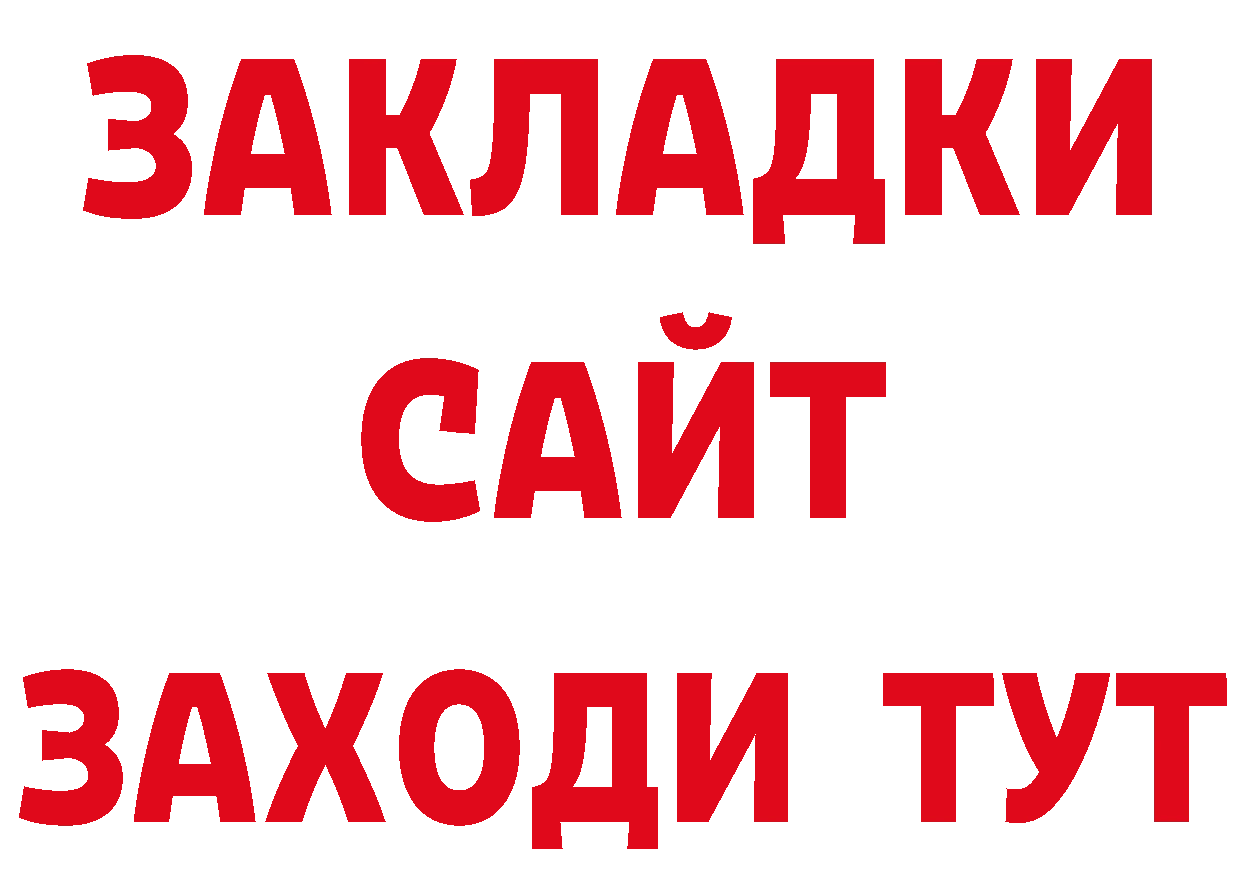 ЗАКЛАДКИ
САЙТ
ЗАХОДИ ТУТ